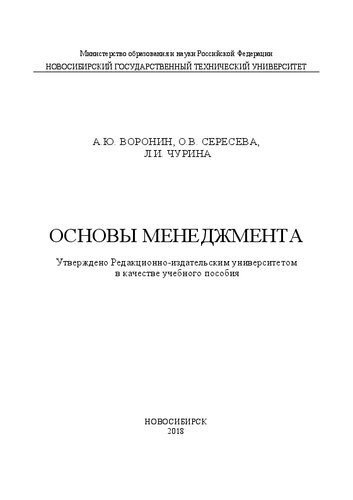 Министерство образования и науки Российской Федерации
НОВОСИБИРСКИЙ ГОСУДАРСТВЕННЫЙ ТЕХНИЧЕСКИЙ УНИВЕРСИТЕТ

А.Ю. ВОРОНИН, О.В. СЕРЕСЕВА,
Л.И. ЧУРИНА

ОСНОВЫ МЕНЕДЖМЕНТА

Утверждено Редакционно-издательским университетом
в качестве учебного пособия

НОВОСИБИРСК
2018